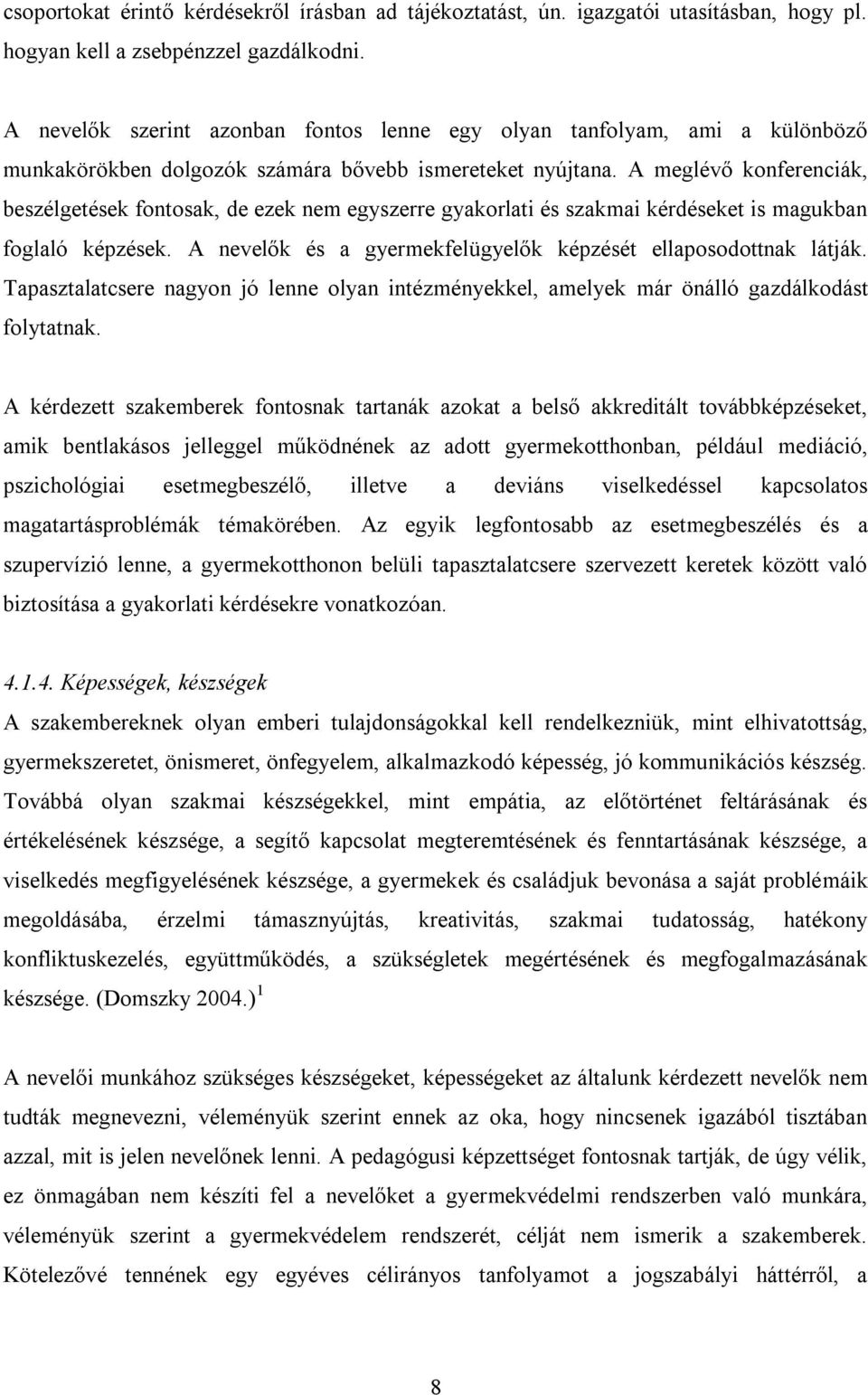 csoportokat érintő kérdésekről írásban ad tájékoztatást, ún. igazgatói utasításban, hogy pl. hogyan kell a zsebpénzzel gazdálkodni.

A nevelők szerint azonban fontos lenne egy olyan tanfolyam, ami a különböző munkakörökben dolgozók számára bővebb ismereteket nyújtana. A meglévő konferenciák, beszélgetések fontosak, de ezek nem egyszerre gyakorlati és szakmai kérdéseket is magukban foglaló képzések. A nevelők és a gyermekfelügyelők képzését ellaposodottnak látják. Tapasztalatcsere nagyon jó lenne olyan intézményekkel, amelyek már önálló gazdálkodást folytatnak.

A kérdezett szakemberek fontosnak tartanák azokat a belső akkreditált továbbképzéseket, amik bentlakásos jelleggel működnének az adott gyermekotthonban, például mediáció, pszichológiai esetmegbeszélő, illetve a deviáns viselkedéssel kapcsolatos magatartásproblémák témakörében. Az egyik legfontosabb az esetmegbeszélés és a szupervízió lenne, a gyermekotthonon belüli tapasztalatcsere szervezett keretek között való biztosítása a gyakorlati kérdésekre vonatkozóan.

4.1.4. Képességek, készségek
A szakembereknek olyan emberi tulajdonságokkal kell rendelkezniük, mint elhivatottság, gyermekszeretet, önismeret, önfegyelem, alkalmazkodó képesség, jó kommunikációs készség. Továbbá olyan szakmai készségekkel, mint empátia, az előtörténet feltárásának és értékelésének készsége, a segítő kapcsolat megteremtésének és fenntartásának készsége, a viselkedés megfigyelésének készsége, a gyermekek és családjuk bevonása a saját problémáik megoldásába, érzelmi támasznyújtás, kreativitás, szakmai tudatosság, hatékony konfliktuskezelés, együttműködés, a szükségletek megértésének és megfogalmazásának készsége. (Domszky 2004.) $^1$

A nevelői munkához szükséges készségeket, képességeket az általunk kérdezett nevelők nem tudták megnevezni, véleményük szerint ennek az oka, hogy nincsenek igazából tisztában azzal, mit is jelen nevelőnek lenni. A pedagógusi képzettséget fontosnak tartják, de úgy vélik, ez önmagában nem készíti fel a nevelőket a gyermekvédelmi rendszerben való munkára, véleményük szerint a gyermekvédelem rendszerét, célját nem ismerik a szakemberek. Kötelezővé tennének egy egyéves célirányos tanfolyamot a jogszabályi háttérről, a

8